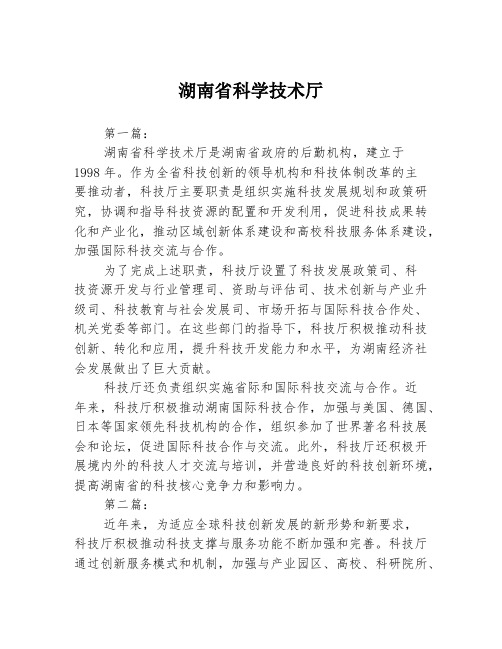 湖南省科学技术厅

第一篇：

湖南省科学技术厅是湖南省政府的后勤机构，建立于1998年。作为全省科技创新的领导机构和科技体制改革的主要推动者，科技厅主要职责是组织实施科技发展规划和政策研究，协调和指导科技资源的配置和开发利用，促进科技成果转化和产业化，推动区域创新体系建设和高校科技服务体系建设，加强国际科技交流与合作。

为了完成上述职责，科技厅设置了科技发展政策司、科技资源开发与行业管理司、资助与评估司、技术创新与产业升级司、科技教育与社会发展司、市场开拓与国际科技合作处、机关党委等部门。在这些部门的指导下，科技厅积极推动科技创新、转化和应用，提升科技开发能力和水平，为湖南经济社会发展做出了巨大贡献。

科技厅还负责组织实施省际和国际科技交流与合作。近年来，科技厅积极推动湖南国际科技合作，加强与美国、德国、日本等国家领先科技机构的合作，组织参加了世界著名科技展会和论坛，促进国际科技合作与交流。此外，科技厅还积极开展境内外的科技人才交流与培训，并营造良好的科技创新环境，提高湖南省的科技核心竞争力和影响力。

第二篇：

近年来，为适应全球科技创新发展的新形势和新要求，科技厅积极推动科技支撑与服务功能不断加强和完善。科技厅通过创新服务模式和机制，加强与产业园区、高校、科研院所、